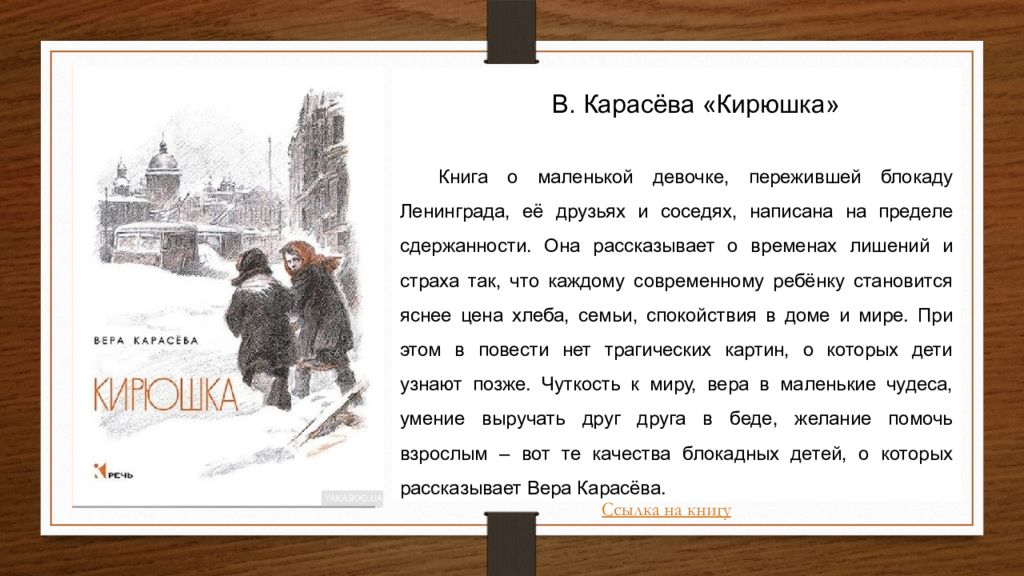 ВЕРА КАРАСЁВА

КИРЮШКА

РЕЧЬ

YAKABOO.UA

В. Карасёва «Кирюшка»

Книга о маленькой девочке, пережившей блокаду Ленинграда, её друзьях и соседях, написана на пределе сдержанности. Она рассказывает о временах лишений и страха так, что каждому современному ребёнку становится яснее цена хлеба, семьи, спокойствия в доме и мире. При этом в повести нет трагических картин, о которых дети узнают позже. Чуткость к миру, вера в маленькие чудеса, умение выручать друг друга в беде, желание помочь взрослым – вот те качества блокадных детей, о которых рассказывает Вера Карасёва.

Ссылка на книгу